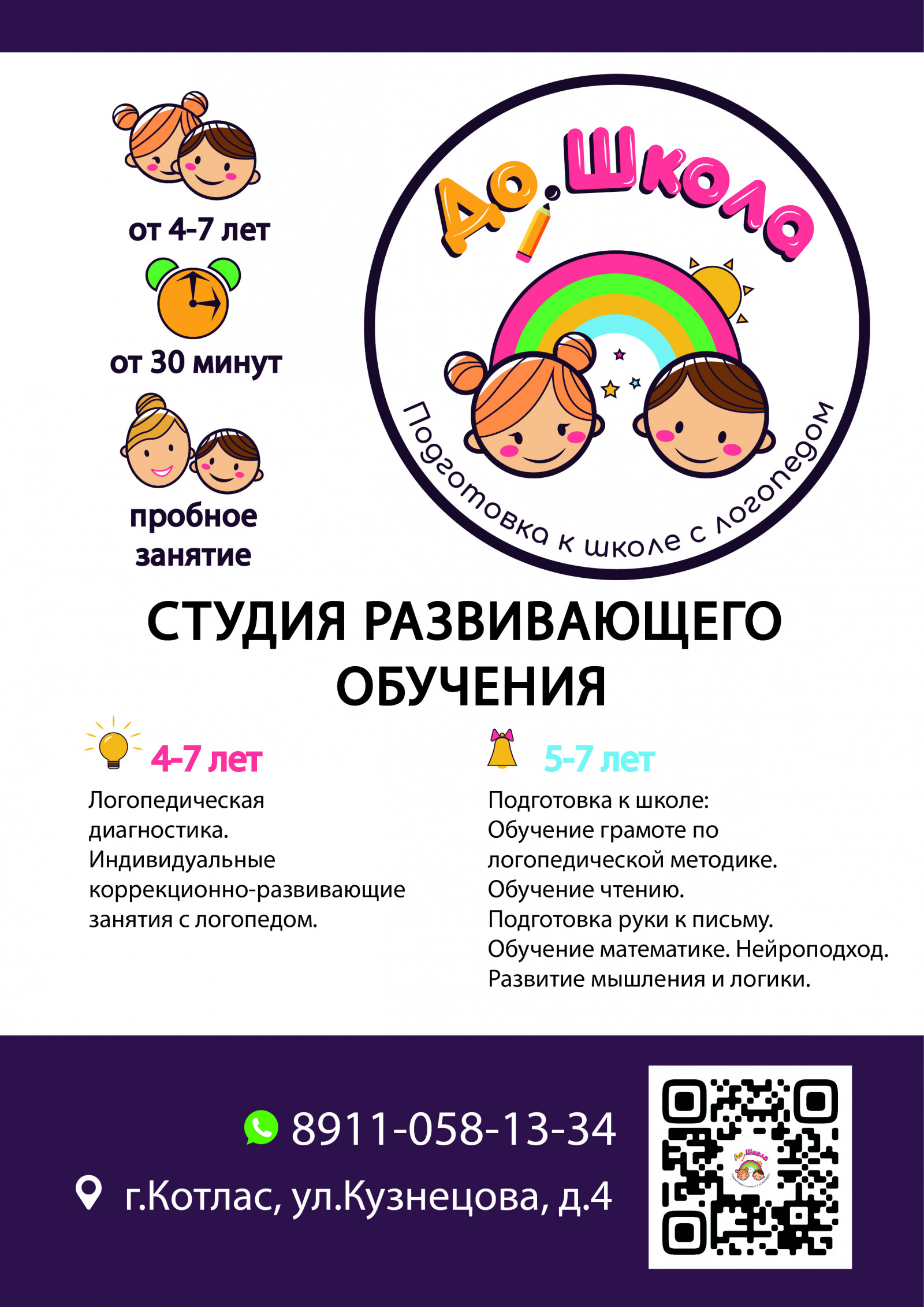 от 4-7 лет

от 30 минут

пробное занятие

До.Школа

Подготовка к школе с логопедом

СТУДИЯ РАЗВИВАЮЩЕГО ОБУЧЕНИЯ

4-7 лет

Логопедическая диагностика. Индивидуальные коррекционно-развивающие занятия с логопедом.

5-7 лет

Подготовка к школе:
Обучение грамоте по логопедической методике.
Обучение чтению.
Подготовка руки к письму.
Обучение математике. Нейроподход.
Развитие мышления и логики.

8911-058-13-34

г.Котлас, ул.Кузнецова, д.4